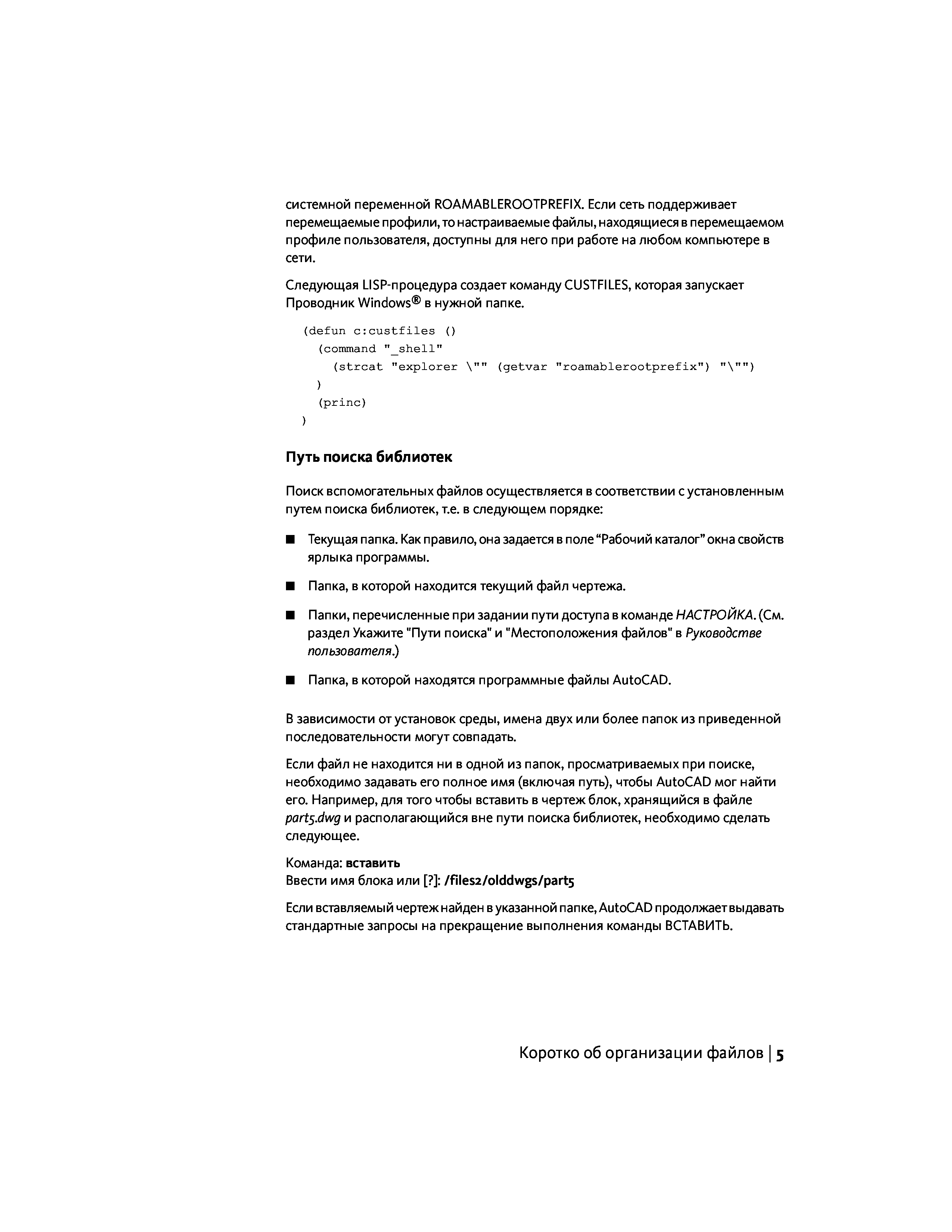 системной переменной ROAMABLEROOTPREFIX. Если сеть поддерживает перемещаемые профили, то настраиваемые файлы, находящиеся в перемещаемом профиле пользователя, доступны для него при работе на любом компьютере в сети.

Следующая LISP-процедура создает команду CUSTFILES, которая запускает Проводник Windows® в нужной папке.

(defun c:custfiles ()
  (command "_shell"
    (strcat "explorer \"" (getvar "roamablerootprefix") "\"")
  )
  (princ)
)

Путь поиска библиотек

Поиск вспомогательных файлов осуществляется в соответствии с установленным путем поиска библиотек, т.е. в следующем порядке:

■ Текущая папка. Как правило, она задается в поле “Рабочий каталог” окна свойств ярлыка программы.

■ Папка, в которой находится текущий файл чертежа.

■ Папки, перечисленные при задании пути доступа в команде НАСТРОЙКА. (См. раздел Укажите "Пути поиска" и "Местоположения файлов" в Руководстве пользователя.)

■ Папка, в которой находятся программные файлы AutoCAD.

В зависимости от установок среды, имена двух или более папок из приведенной последовательности могут совпадать.

Если файл не находится ни в одной из папок, просматриваемых при поиске, необходимо задавать его полное имя (включая путь), чтобы AutoCAD мог найти его. Например, для того чтобы вставить в чертеж блок, хранящийся в файле part5.dwg и располагающийся вне пути поиска библиотек, необходимо сделать следующее.

Команда: вставить
Ввести имя блока или [?]: /files2/olddwgs/part5

Если вставляемый чертеж найден в указанной папке, AutoCAD продолжает выдавать стандартные запросы на прекращение выполнения команды ВСТАВИТЬ.

Коротко об организации файлов | 5